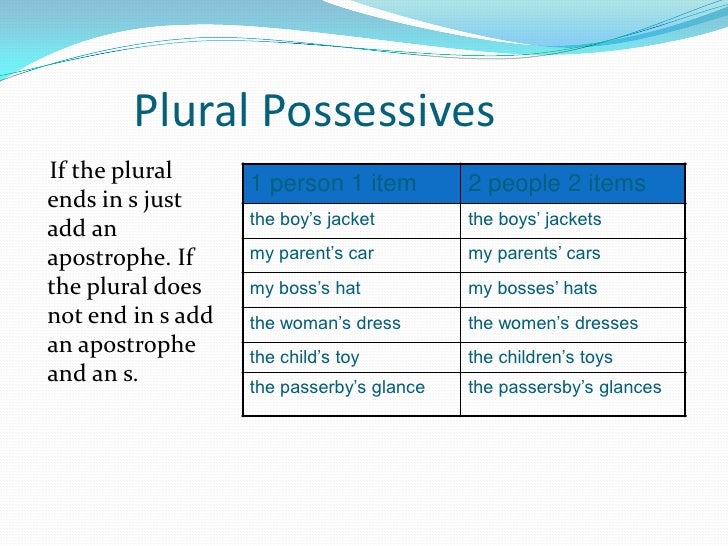 Plural Possessives

If the plural ends in s just add an apostrophe. If the plural does not end in s add an apostrophe and an s.

| 1 person 1 item | 2 people 2 items |
|---|---|
| the boy’s jacket | the boys’ jackets |
| my parent’s car | my parents’ cars |
| my boss’s hat | my bosses’ hats |
| the woman’s dress | the women’s dresses |
| the child’s toy | the children’s toys |
| the passerby’s glance | the passersby’s glances |